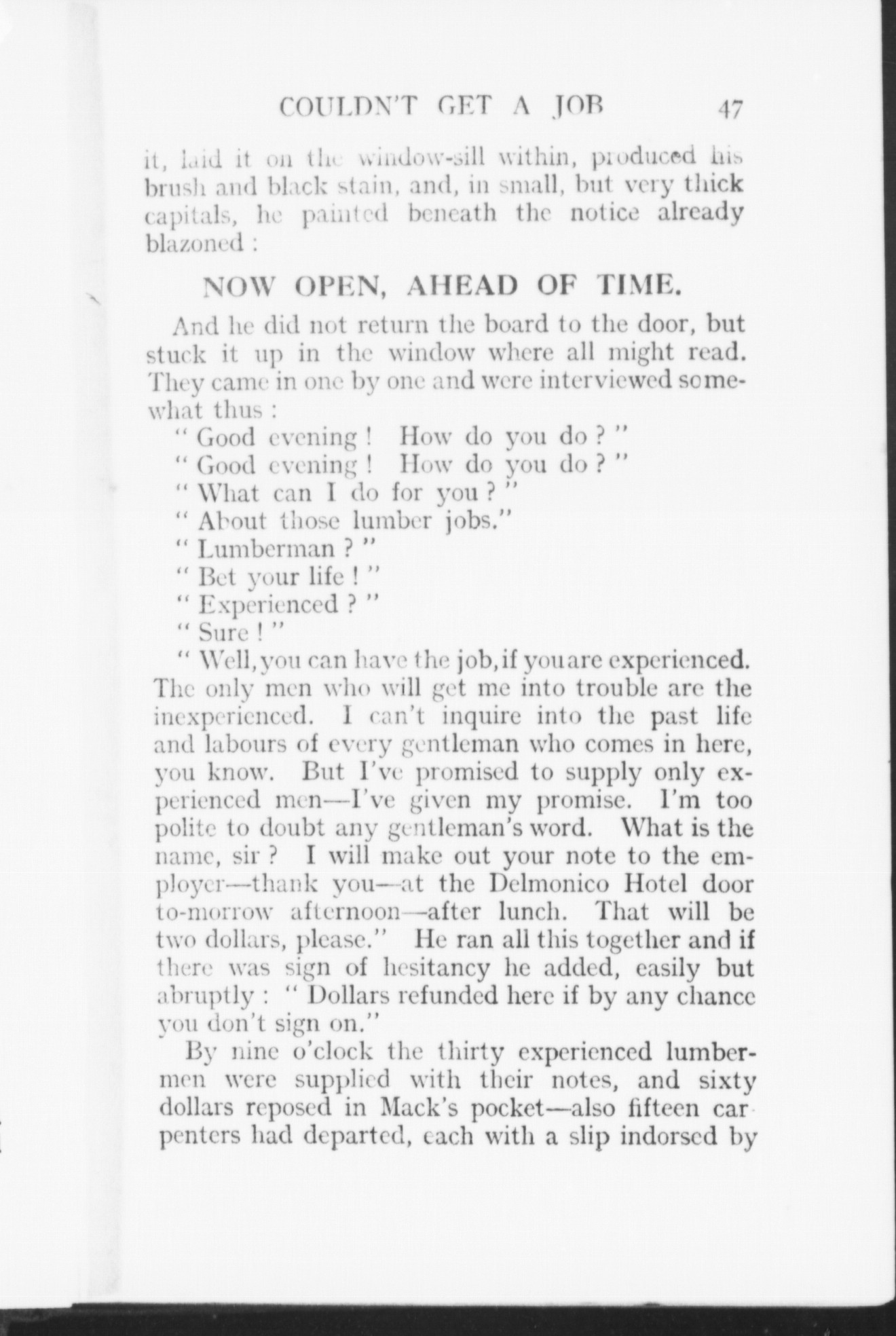 COULDN'T GET A JOB 47

it, laid it on the window-sill within, produced his brush and black stain, and, in small, but very thick capitals, he painted beneath the notice already blazoned :

NOW OPEN, AHEAD OF TIME.

And he did not return the board to the door, but stuck it up in the window where all might read. They came in one by one and were interviewed somewhat thus :

" Good evening ! How do you do ? "

" Good evening ! How do you do ? "

" What can I do for you ? "

" About those lumber jobs."

" Lumberman ? "

" Bet your life ! "

" Experienced ? "

" Sure ! "

" Well, you can have the job, if you are experienced. The only men who will get me into trouble are the inexperienced. I can't inquire into the past life and labours of every gentleman who comes in here, you know. But I've promised to supply only experienced men—I've given my promise. I'm too polite to doubt any gentleman's word. What is the name, sir ? I will make out your note to the employer—thank you—at the Delmonico Hotel door to-morrow afternoon—after lunch. That will be two dollars, please." He ran all this together and if there was sign of hesitancy he added, easily but abruptly : " Dollars refunded here if by any chance you don't sign on."

By nine o'clock the thirty experienced lumbermen were supplied with their notes, and sixty dollars reposed in Mack's pocket—also fifteen carpenters had departed, each with a slip indorsed by